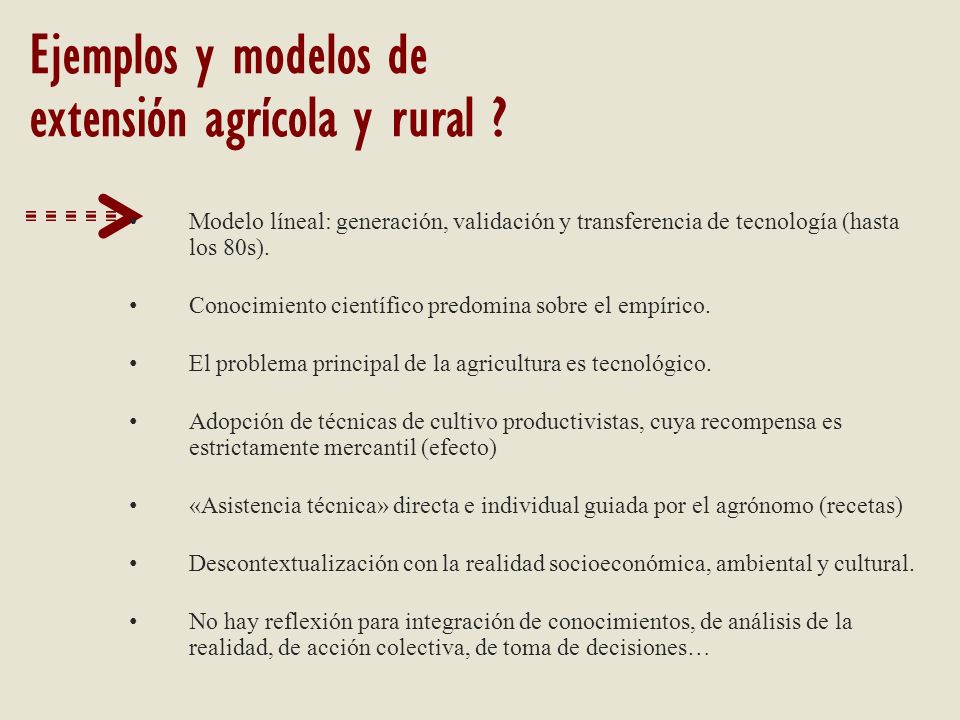 Ejemplos y modelos de extensión agrícola y rural ?

• Modelo líneal: generación, validación y transferencia de tecnología (hasta los 80s).

• Conocimiento científico predomina sobre el empírico.

• El problema principal de la agricultura es tecnológico.

• Adopción de técnicas de cultivo productivistas, cuya recompensa es estrictamente mercantil (efecto)

• «Asistencia técnica» directa e individual guiada por el agrónomo (recetas)

• Descontextualización con la realidad socioeconómica, ambiental y cultural.

• No hay reflexión para integración de conocimientos, de análisis de la realidad, de acción colectiva, de toma de decisiones…